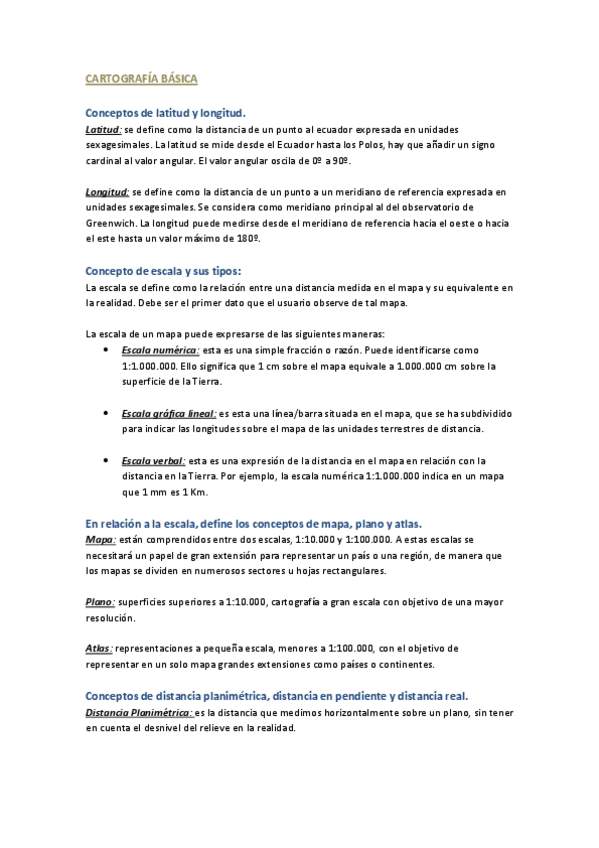 CARTOGRAFÍA BÁSICA

Conceptos de latitud y longitud.

Latitud: se define como la distancia de un punto al ecuador expresada en unidades sexagesimales. La latitud se mide desde el Ecuador hasta los Polos, hay que añadir un signo cardinal al valor angular. El valor angular oscila de 0º a 90º.

Longitud: se define como la distancia de un punto a un meridiano de referencia expresada en unidades sexagesimales. Se considera como meridiano principal al del observatorio de Greenwich. La longitud puede medirse desde el meridiano de referencia hacia el oeste o hacia el este hasta un valor máximo de 180º.

Concepto de escala y sus tipos:

La escala se define como la relación entre una distancia medida en el mapa y su equivalente en la realidad. Debe ser el primer dato que el usuario observe de tal mapa.

La escala de un mapa puede expresarse de las siguientes maneras:

• Escala numérica: esta es una simple fracción o razón. Puede identificarse como 1:1.000.000. Ello significa que 1 cm sobre el mapa equivale a 1.000.000 cm sobre la superficie de la Tierra.

• Escala gráfica lineal: es esta una línea/barra situada en el mapa, que se ha subdividido para indicar las longitudes sobre el mapa de las unidades terrestres de distancia.

• Escala verbal: esta es una expresión de la distancia en el mapa en relación con la distancia en la Tierra. Por ejemplo, la escala numérica 1:1.000.000 indica en un mapa que 1 mm es 1 Km.

En relación a la escala, define los conceptos de mapa, plano y atlas.

Mapa: están comprendidos entre dos escalas, 1:10.000 y 1:100.000. A estas escalas se necesitará un papel de gran extensión para representar un país o una región, de manera que los mapas se dividen en numerosos sectores u hojas rectangulares.

Plano: superficies superiores a 1:10.000, cartografía a gran escala con objetivo de una mayor resolución.

Atlas: representaciones a pequeña escala, menores a 1:100.000, con el objetivo de representar en un solo mapa grandes extensiones como países o continentes.

Conceptos de distancia planimétrica, distancia en pendiente y distancia real.

Distancia Planimétrica: es la distancia que medimos horizontalmente sobre un plano, sin tener en cuenta el desnivel del relieve en la realidad.